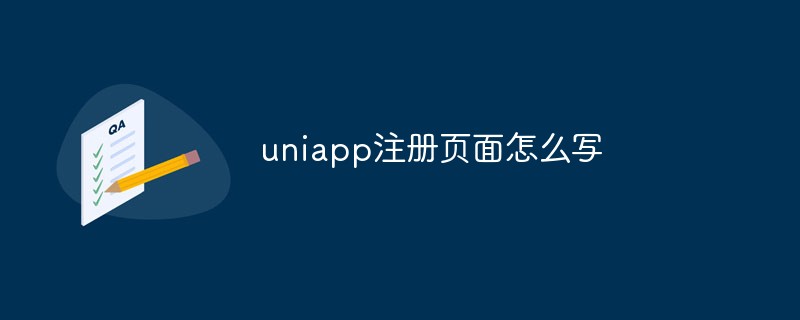 QA

uniapp注册页面怎么写